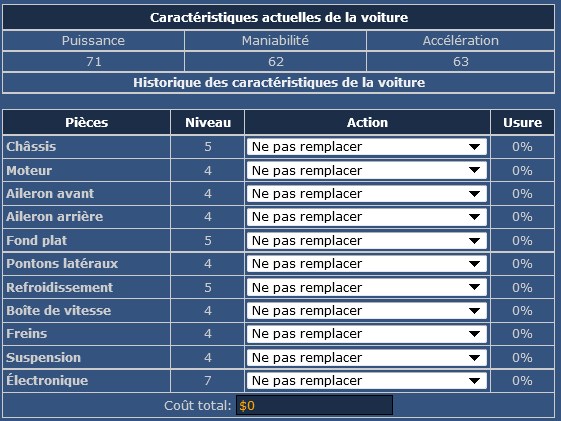 Caractéristiques actuelles de la voiture

| Puissance | Maniabilité | Accélération |
|---|---|---|
| 71 | 62 | 63 |

Historique des caractéristiques de la voiture

| Pièces | Niveau | Action | Usure |
|---|---|---|---|
| Châssis | 5 | Ne pas remplacer | 0% |
| Moteur | 4 | Ne pas remplacer | 0% |
| Aileron avant | 4 | Ne pas remplacer | 0% |
| Aileron arrière | 4 | Ne pas remplacer | 0% |
| Fond plat | 5 | Ne pas remplacer | 0% |
| Pontons latéraux | 4 | Ne pas remplacer | 0% |
| Refroidissement | 5 | Ne pas remplacer | 0% |
| Boîte de vitesse | 4 | Ne pas remplacer | 0% |
| Freins | 4 | Ne pas remplacer | 0% |
| Suspension | 4 | Ne pas remplacer | 0% |
| Électronique | 7 | Ne pas remplacer | 0% |

Coût total: $0